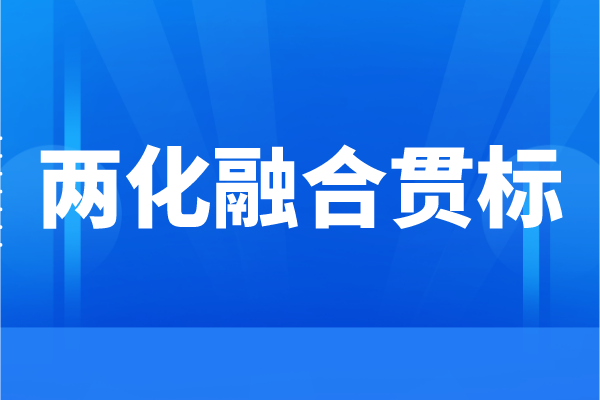 两化融合贯标